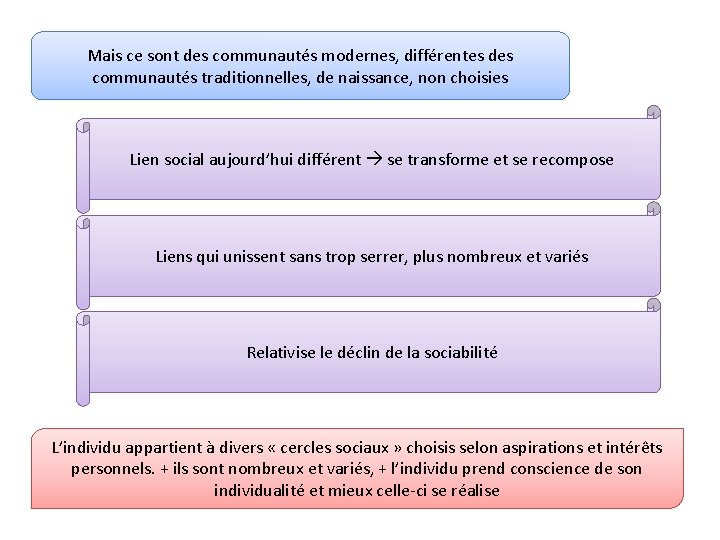 Mais ce sont des communautés modernes, différentes des communautés traditionnelles, de naissance, non choisies

Lien social aujourd'hui différent → se transforme et se recompose

Liens qui unissent sans trop serrer, plus nombreux et variés

Relativise le déclin de la sociabilité

L'individu appartient à divers « cercles sociaux » choisis selon aspirations et intérêts personnels. + ils sont nombreux et variés, + l'individu prend conscience de son individualité et mieux celle-ci se réalise